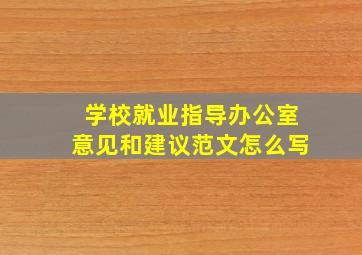 学校就业指导办公室
意见和建议范文怎么写